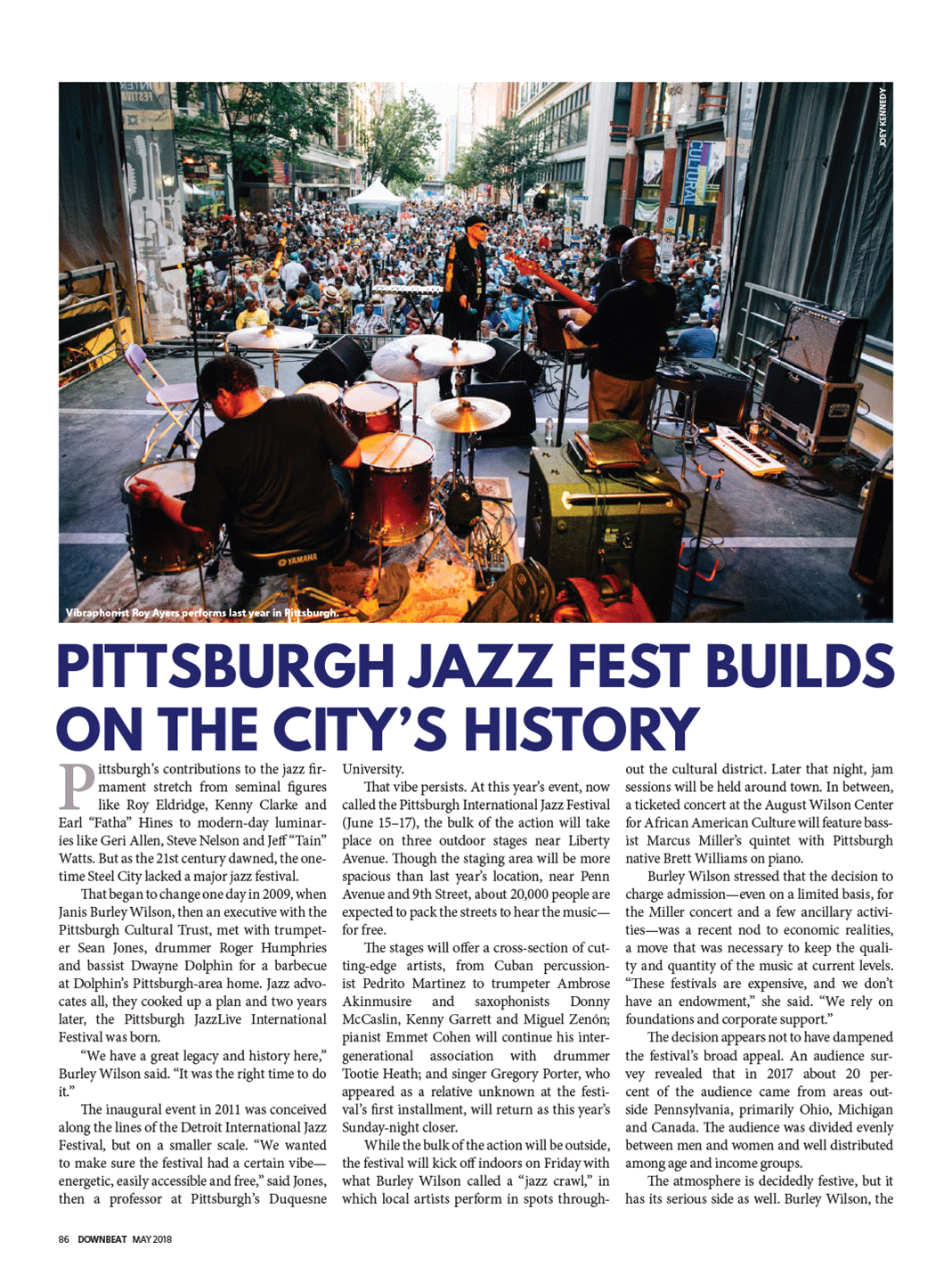 JOEY KENNEDY

CULTURAL

YAMAHA

Vibraphonist Roy Ayers performs last year in Pittsburgh.

PITTSBURGH JAZZ FEST BUILDS ON THE CITY'S HISTORY

Pittsburgh's contributions to the jazz firmament stretch from seminal figures like Roy Eldridge, Kenny Clarke and Earl "Fatha" Hines to modern-day luminaries like Geri Allen, Steve Nelson and Jeff "Tain" Watts. But as the 21st century dawned, the onetime Steel City lacked a major jazz festival.

That began to change one day in 2009, when Janis Burley Wilson, then an executive with the Pittsburgh Cultural Trust, met with trumpeter Sean Jones, drummer Roger Humphries and bassist Dwayne Dolphin for a barbecue at Dolphin's Pittsburgh-area home. Jazz advocates all, they cooked up a plan and two years later, the Pittsburgh JazzLive International Festival was born.

"We have a great legacy and history here," Burley Wilson said. "It was the right time to do it."

The inaugural event in 2011 was conceived along the lines of the Detroit International Jazz Festival, but on a smaller scale. "We wanted to make sure the festival had a certain vibe—energetic, easily accessible and free," said Jones, then a professor at Pittsburgh's Duquesne University.

That vibe persists. At this year's event, now called the Pittsburgh International Jazz Festival (June 15–17), the bulk of the action will take place on three outdoor stages near Liberty Avenue. Though the staging area will be more spacious than last year's location, near Penn Avenue and 9th Street, about 20,000 people are expected to pack the streets to hear the music—for free.

The stages will offer a cross-section of cutting-edge artists, from Cuban percussionist Pedrito Martinez to trumpeter Ambrose Akinmusire and saxophonists Donny McCaslin, Kenny Garrett and Miguel Zenón; pianist Emmet Cohen will continue his intergenerational association with drummer Tootie Heath; and singer Gregory Porter, who appeared as a relative unknown at the festival's first installment, will return as this year's Sunday-night closer.

While the bulk of the action will be outside, the festival will kick off indoors on Friday with what Burley Wilson called a "jazz crawl," in which local artists perform in spots throughout the cultural district. Later that night, jam sessions will be held around town. In between, a ticketed concert at the August Wilson Center for African American Culture will feature bassist Marcus Miller's quintet with Pittsburgh native Brett Williams on piano.

Burley Wilson stressed that the decision to charge admission—even on a limited basis, for the Miller concert and a few ancillary activities—was a recent nod to economic realities, a move that was necessary to keep the quality and quantity of the music at current levels. "These festivals are expensive, and we don't have an endowment," she said. "We rely on foundations and corporate support."

The decision appears not to have dampened the festival's broad appeal. An audience survey revealed that in 2017 about 20 percent of the audience came from areas outside Pennsylvania, primarily Ohio, Michigan and Canada. The audience was divided evenly between men and women and well distributed among age and income groups.

The atmosphere is decidedly festive, but it has its serious side as well. Burley Wilson, the

86 DOWNBEAT MAY 2018